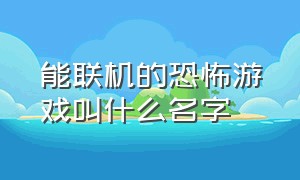 能联机的恐怖游戏叫什么名字